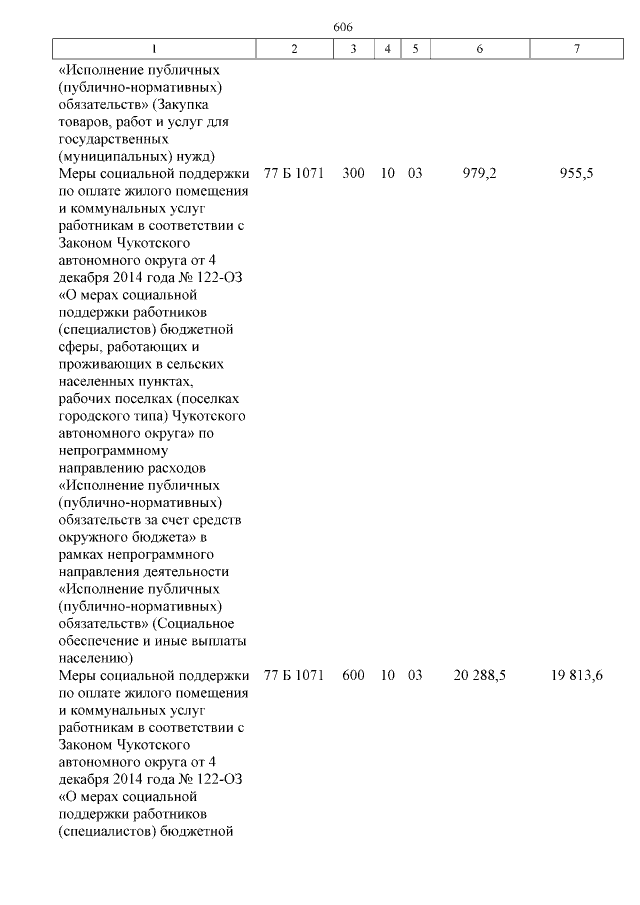 606

| 1 | 2 | 3 | 4 | 5 | 6 | 7 |
|---|---|---|---|---|---|---|
| «Исполнение публичных (публично-нормативных) обязательств» (Закупка товаров, работ и услуг для государственных (муниципальных) нужд) | | | | | | |
| Меры социальной поддержки по оплате жилого помещения и коммунальных услуг работникам в соответствии с Законом Чукотского автономного округа от 4 декабря 2014 года № 122-ОЗ «О мерах социальной поддержки работников (специалистов) бюджетной сферы, работающих и проживающих в сельских населенных пунктах, рабочих поселках (поселках городского типа) Чукотского автономного округа» по непрограммному направлению расходов «Исполнение публичных (публично-нормативных) обязательств за счет средств окружного бюджета» в рамках непрограммного направления деятельности «Исполнение публичных (публично-нормативных) обязательств» (Социальное обеспечение и иные выплаты населению) | 77 Б 1071 | 300 | 10 | 03 | 979,2 | 955,5 |
| Меры социальной поддержки по оплате жилого помещения и коммунальных услуг работникам в соответствии с Законом Чукотского автономного округа от 4 декабря 2014 года № 122-ОЗ «О мерах социальной поддержки работников (специалистов) бюджетной | 77 Б 1071 | 600 | 10 | 03 | 20 288,5 | 19 813,6 |